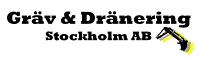 Gräv & Dränering
Stockholm AB